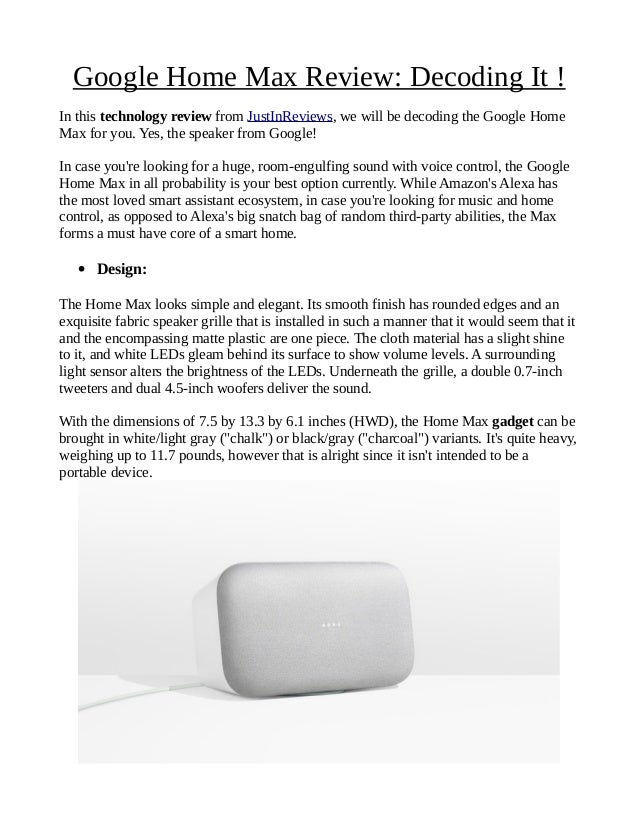 Google Home Max Review: Decoding It !

In this technology review from JustInReviews, we will be decoding the Google Home Max for you. Yes, the speaker from Google!

In case you're looking for a huge, room-engulfing sound with voice control, the Google Home Max in all probability is your best option currently. While Amazon's Alexa has the most loved smart assistant ecosystem, in case you're looking for music and home control, as opposed to Alexa's big snatch bag of random third-party abilities, the Max forms a must have core of a smart home.

• Design:

The Home Max looks simple and elegant. Its smooth finish has rounded edges and an exquisite fabric speaker grille that is installed in such a manner that it would seem that it and the encompassing matte plastic are one piece. The cloth material has a slight shine to it, and white LEDs gleam behind its surface to show volume levels. A surrounding light sensor alters the brightness of the LEDs. Underneath the grille, a double 0.7-inch tweeters and dual 4.5-inch woofers deliver the sound.

With the dimensions of 7.5 by 13.3 by 6.1 inches (HWD), the Home Max gadget can be brought in white/light gray ("chalk") or black/gray ("charcoal") variants. It's quite heavy, weighing up to 11.7 pounds, however that is alright since it isn't intended to be a portable device.